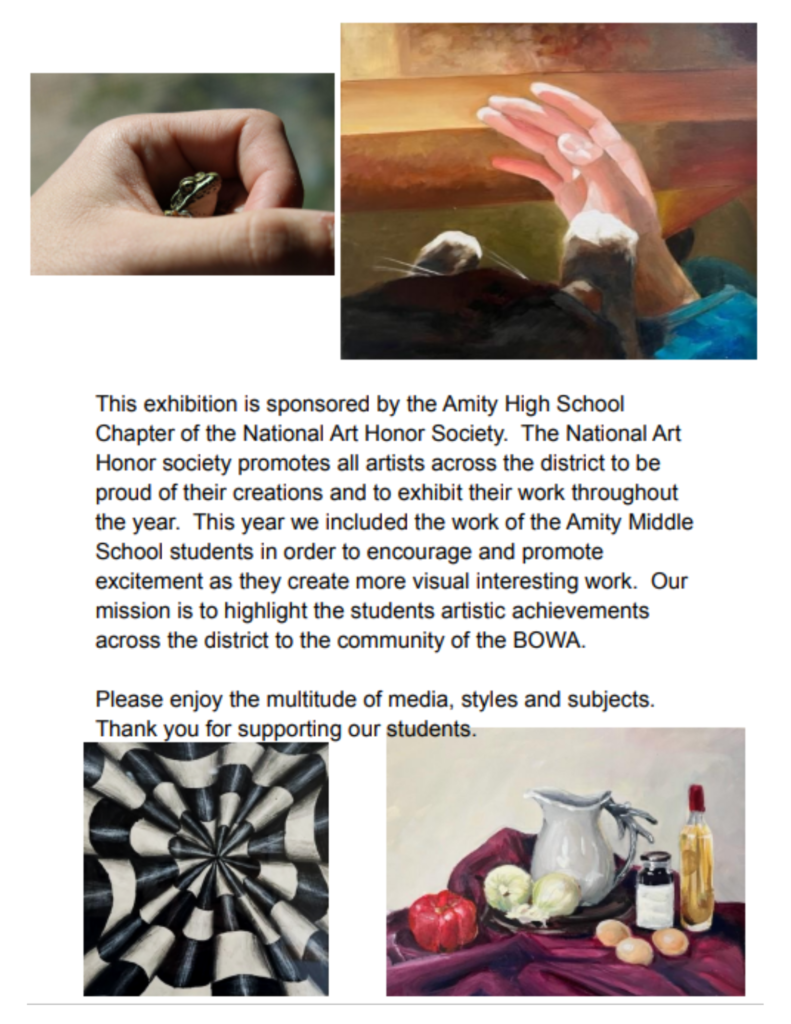 This exhibition is sponsored by the Amity High School Chapter of the National Art Honor Society. The National Art Honor society promotes all artists across the district to be proud of their creations and to exhibit their work throughout the year. This year we included the work of the Amity Middle School students in order to encourage and promote excitement as they create more visual interesting work. Our mission is to highlight the students artistic achievements across the district to the community of the BOWA.

Please enjoy the multitude of media, styles and subjects. Thank you for supporting our students.